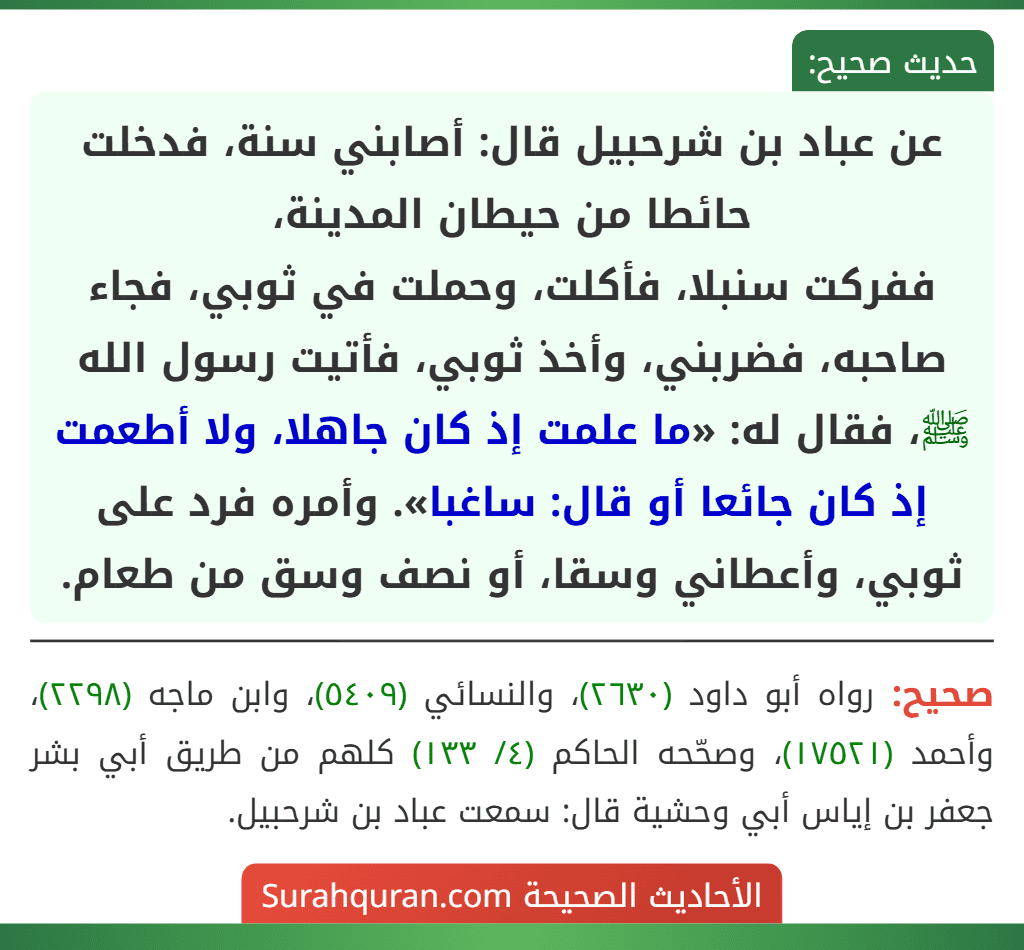 حديث صحيح:

عن عباد بن شرحبيل قال: أصابني سنة، فدخلت حائطا من حيطان المدينة، ففركت سنبلا، فأكلت، وحملت في ثوبي، فجاء صاحبه، فضربني، وأخذ ثوبي، فأتيت رسول الله ﷺ، فقال له: «ما علمت إذ كان جاهلا، ولا أطعمت إذ كان جائعا أو قال: ساغبا». وأمره فرد على ثوبي، وأعطاني وسقا، أو نصف وسق من طعام.

صحيح: رواه أبو داود (٢٦٣٠)، والنسائي (٥٤٠٩)، وابن ماجه (٢٢٩٨)، وأحمد (١٧٥٢١)، وصحّحه الحاكم (٤/ ١٣٣) كلهم من طريق أبي بشر جعفر بن إياس أبي وحشية قال: سمعت عباد بن شرحبيل.

الأحاديث الصحيحة Surahquran.com